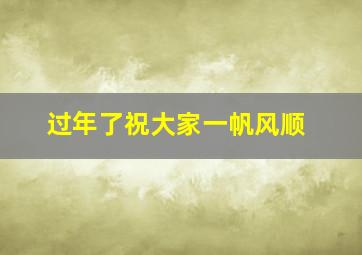 过年了祝大家一帆风顺